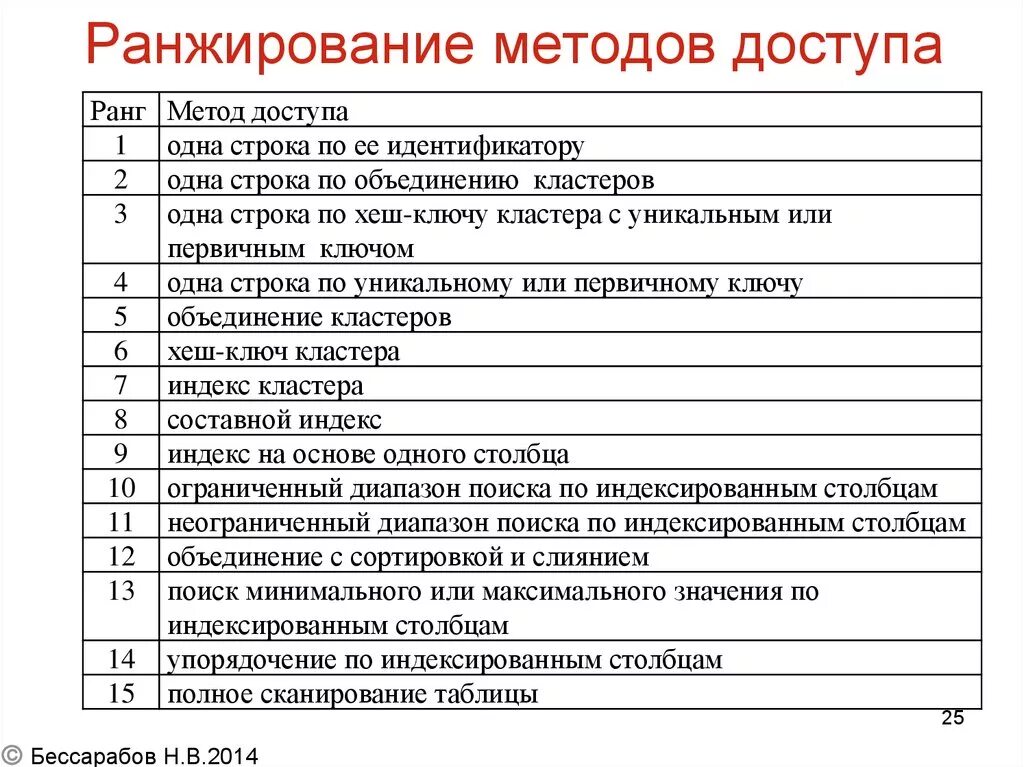 Ранжирование методов доступа

| Ранг | Метод доступа |
|---|---|
| 1 | одна строка по ее идентификатору |
| 2 | одна строка по объединению кластеров |
| 3 | одна строка по хеш-ключу кластера с уникальным или первичным ключом |
| 4 | одна строка по уникальному или первичному ключу |
| 5 | объединение кластеров |
| 6 | хеш-ключ кластера |
| 7 | индекс кластера |
| 8 | составной индекс |
| 9 | индекс на основе одного столбца |
| 10 | ограниченный диапазон поиска по индексированным столбцам |
| 11 | неограниченный диапазон поиска по индексированным столбцам |
| 12 | объединение с сортировкой и слиянием |
| 13 | поиск минимального или максимального значения по индексированным столбцам |
| 14 | упорядочение по индексированным столбцам |
| 15 | полное сканирование таблицы |

25

© Бессарабов Н.В.2014